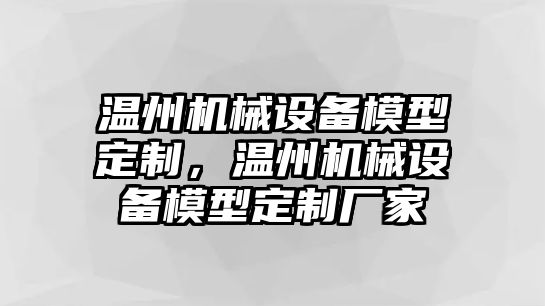 温州机械设备模型定制，温州机械设备模型定制厂家